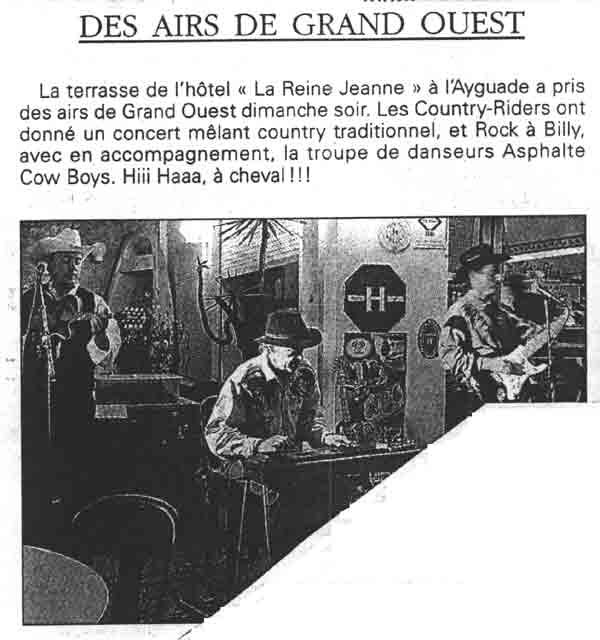 DES AIRS DE GRAND OUEST

La terrasse de l'hôtel « La Reine Jeanne » à l'Ayguade a pris des airs de Grand Ouest dimanche soir. Les Country-Riders ont donné un concert mêlant country traditionnel, et Rock à Billy, avec en accompagnement, la troupe de danseurs Asphalte Cow Boys. Hiii Haaa, à cheval !!!

H